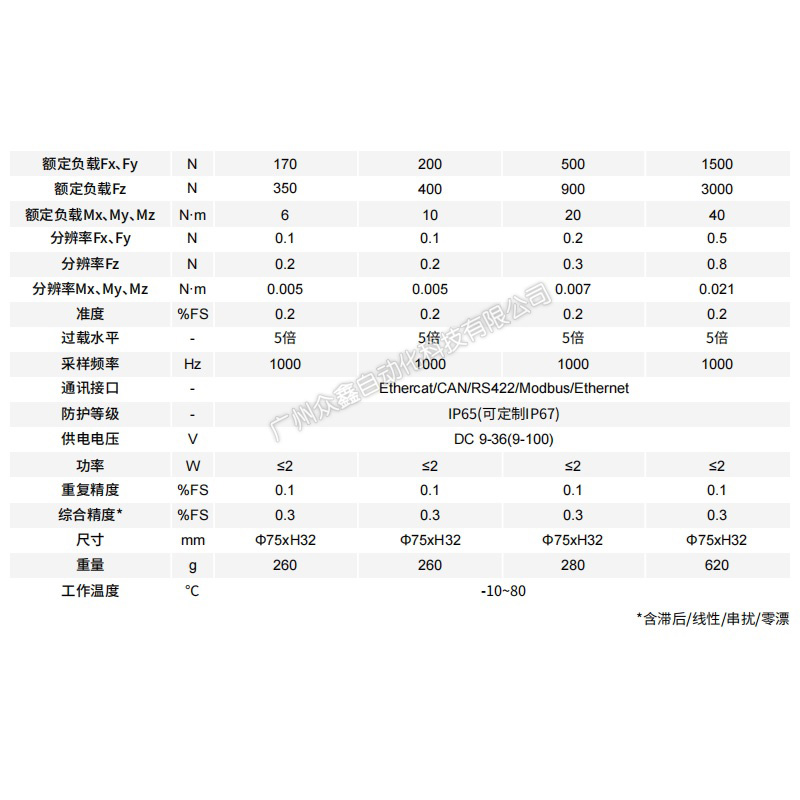 | 额定负载Fx、Fy | N | 170 | 200 | 500 | 1500 |
|---|---|---|---|---|---|
| 额定负载Fz | N | 350 | 400 | 900 | 3000 |
| 额定负载Mx、My、Mz | N·m | 6 | 10 | 20 | 40 |
| 分辨率Fx、Fy | N | 0.1 | 0.1 | 0.2 | 0.5 |
| 分辨率Fz | N | 0.2 | 0.2 | 0.3 | 0.8 |
| 分辨率Mx、My、Mz | N·m | 0.005 | 0.005 | 0.007 | 0.021 |
| 准度 | %FS | 0.2 | 0.2 | 0.2 | 0.2 |
| 过载水平 | - | 5倍 | 5倍 | 5倍 | 5倍 |
| 采样频率 | Hz | 1000 | 1000 | 1000 | 1000 |
| 通讯接口 | - | Ethercat/CAN/RS422/Modbus/Ethernet | | | |
| 防护等级 | - | IP65(可定制IP67) | | | |
| 供电电压 | V | DC 9-36(9-100) | | | |
| 功率 | W | ≤2 | ≤2 | ≤2 | ≤2 |
| 重复精度 | %FS | 0.1 | 0.1 | 0.1 | 0.1 |
| 综合精度* | %FS | 0.3 | 0.3 | 0.3 | 0.3 |
| 尺寸 | mm | Φ75xH32 | Φ75xH32 | Φ75xH32 | Φ75xH32 |
| 重量 | g | 260 | 260 | 280 | 620 |
| 工作温度 | °C | -10~80 | | | |

*含滞后/线性/串扰/零漂

广州众鑫自动化科技有限公司